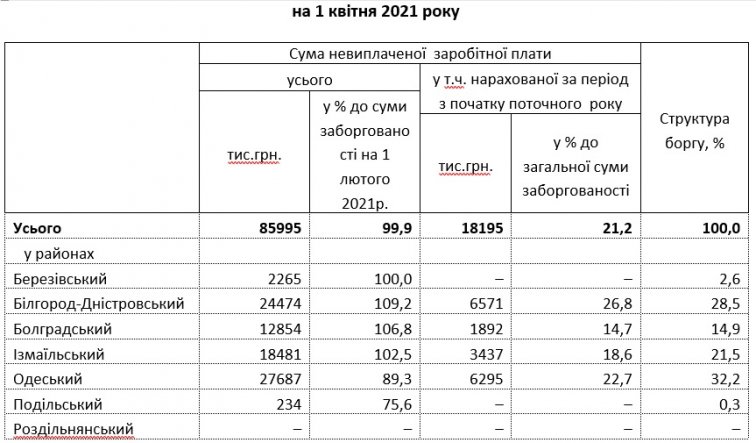 на 1 квітня 2021 року

| | Сума невиплаченої заробітної плати | | | | Структура боргу, % |
|---|---|---|---|---|---|
| | усього | | у т.ч. нарахованої за період з початку поточного року | | |
| | тис.грн. | у % до суми заборгованості на 1 лютого 2021р. | тис.грн. | у % до загальної суми заборгованості | |
| **Усього** | **85995** | **99,9** | **18195** | **21,2** | **100,0** |
| у районах | | | | | |
| Березівський | 2265 | 100,0 | – | – | 2,6 |
| Білгород-Дністровський | 24474 | 109,2 | 6571 | 26,8 | 28,5 |
| Болградський | 12854 | 106,8 | 1892 | 14,7 | 14,9 |
| Ізмаїльський | 18481 | 102,5 | 3437 | 18,6 | 21,5 |
| Одеський | 27687 | 89,3 | 6295 | 22,7 | 32,2 |
| Подільський | 234 | 75,6 | – | – | 0,3 |
| Роздільнянський | – | – | – | – | – |